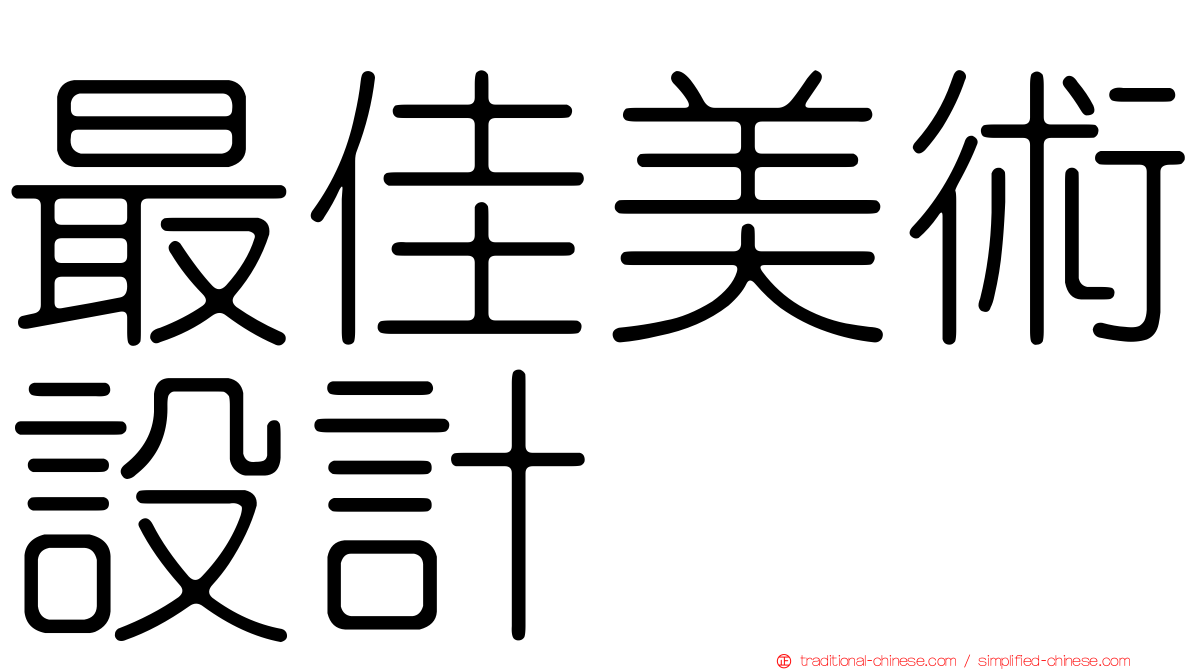 最佳美術設計

traditional-chinese.com / simplified-chinese.com